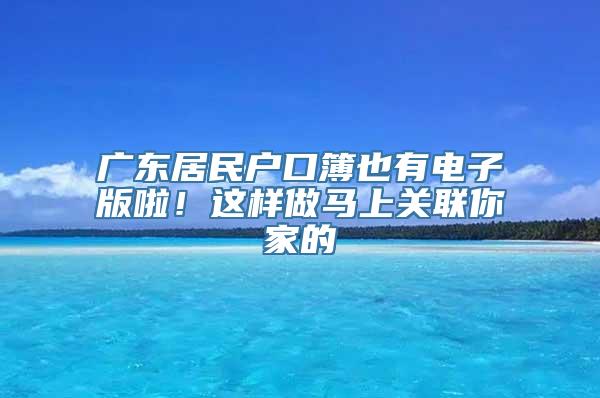 广东居民户口簿也有电子版啦！这样做马上关联你家的